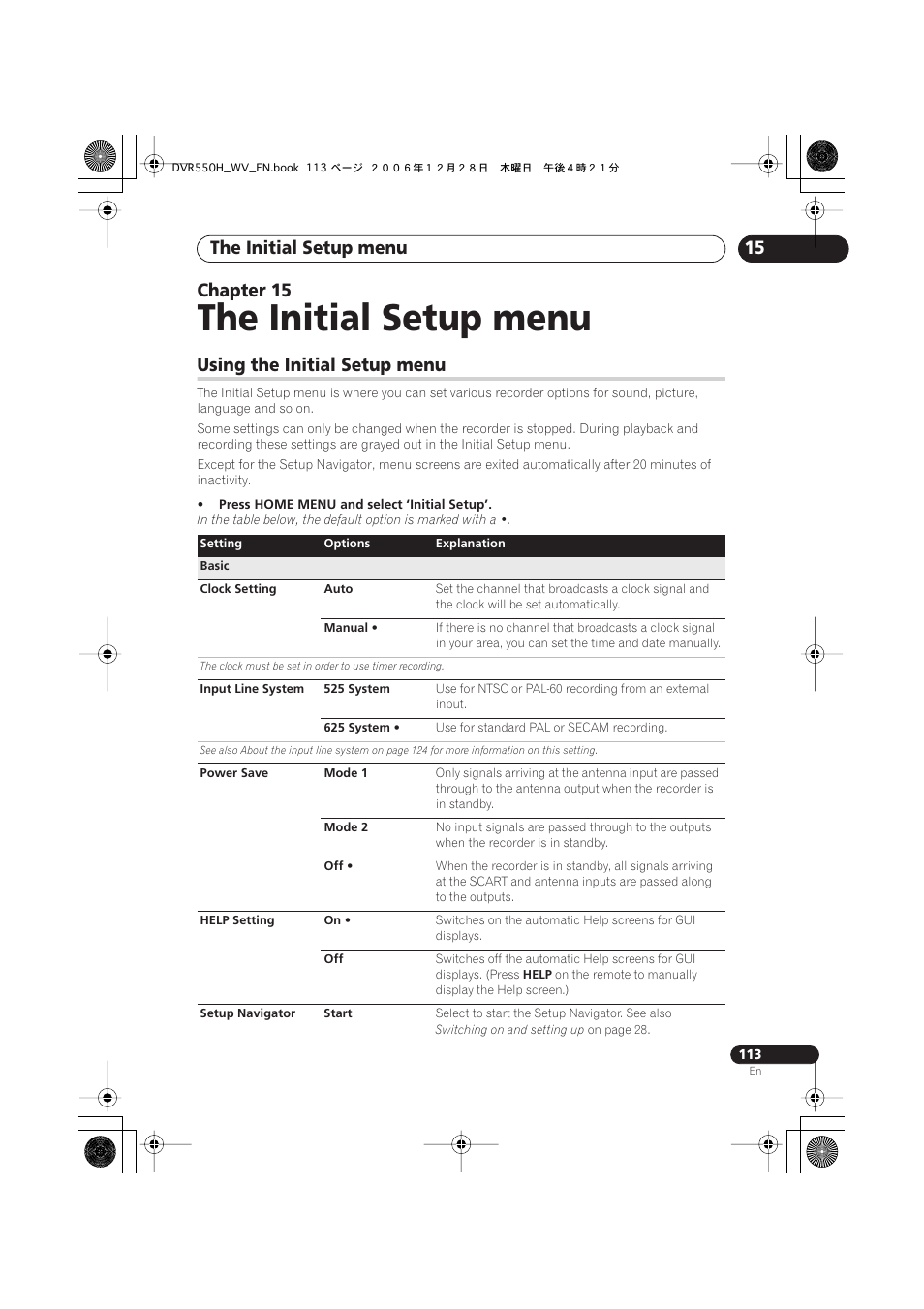 DVR550H_WV_EN.book 113 ページ ２００６年１２月２８日 木曜日 午後４時２１分

The Initial Setup menu

15

Chapter 15
The Initial Setup menu

Using the Initial Setup menu

The Initial Setup menu is where you can set various recorder options for sound, picture, language and so on.

Some settings can only be changed when the recorder is stopped. During playback and recording these settings are grayed out in the Initial Setup menu.

Except for the Setup Navigator, menu screens are exited automatically after 20 minutes of inactivity.

• Press HOME MENU and select 'Initial Setup'.
In the table below, the default option is marked with a •.

| Setting | Options | Explanation |
|---|---|---|
| Basic | | |
| Clock Setting | Auto | Set the channel that broadcasts a clock signal and the clock will be set automatically. |
| | Manual • | If there is no channel that broadcasts a clock signal in your area, you can set the time and date manually. |
| The clock must be set in order to use timer recording. | | |
| Input Line System | 525 System | Use for NTSC or PAL-60 recording from an external input. |
| | 625 System • | Use for standard PAL or SECAM recording. |
| See also About the input line system on page 124 for more information on this setting. | | |
| Power Save | Mode 1 | Only signals arriving at the antenna input are passed through to the antenna output when the recorder is in standby. |
| | Mode 2 | No input signals are passed through to the outputs when the recorder is in standby. |
| | Off • | When the recorder is in standby, all signals arriving at the SCART and antenna inputs are passed along to the outputs. |
| HELP Setting | On • | Switches on the automatic Help screens for GUI displays. |
| | Off | Switches off the automatic Help screens for GUI displays. (Press HELP on the remote to manually display the Help screen.) |
| Setup Navigator | Start | Select to start the Setup Navigator. See also Switching on and setting up on page 28. |

113
En